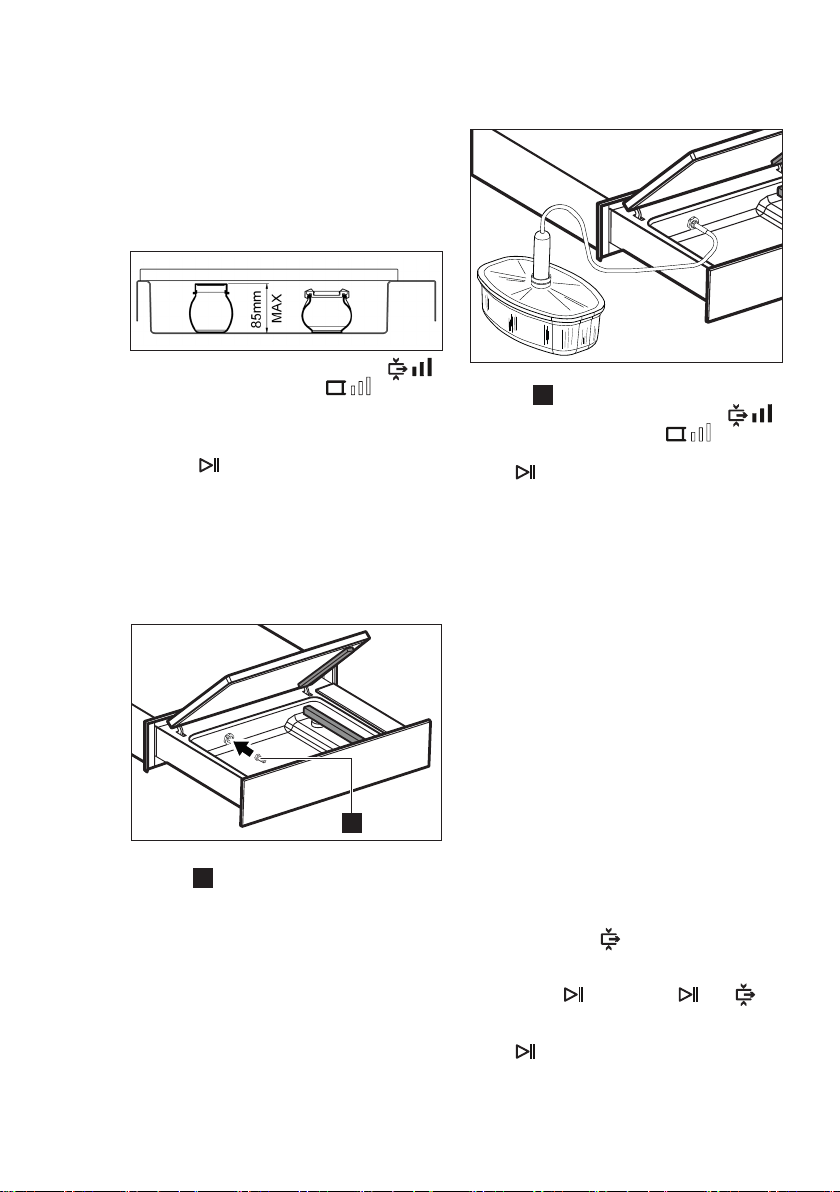 85mm
MAX